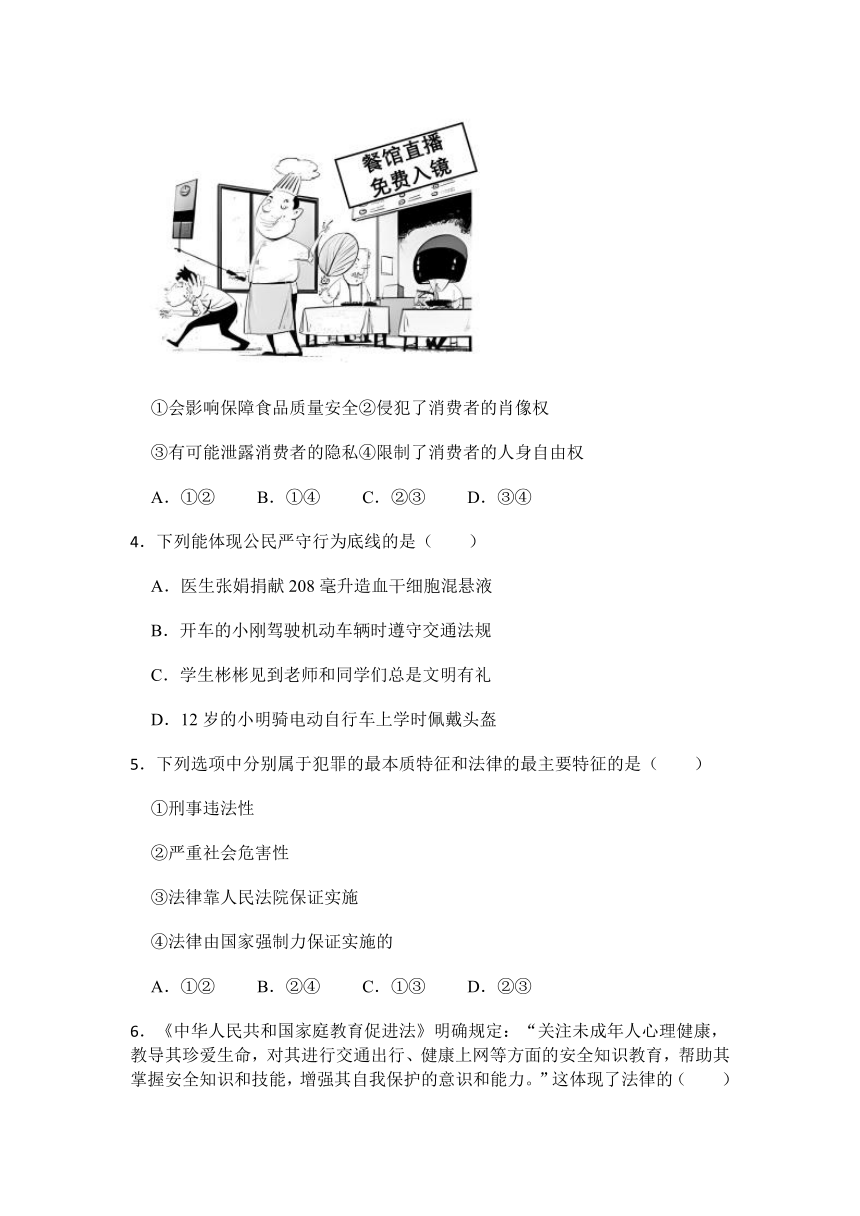 餐馆直播
免费入镜

①会影响保障食品质量安全②侵犯了消费者的肖像权

③有可能泄露消费者的隐私④限制了消费者的人身自由权

A．①②　　B．①④　　C．②③　　D．③④

4．下列能体现公民严守行为底线的是（　　）

A．医生张娟捐献 208 毫升造血干细胞混悬液

B．开车的小刚驾驶机动车辆时遵守交通法规

C．学生彬彬见到老师和同学们总是文明有礼

D．12 岁的小明骑电动自行车上学时佩戴头盔

5．下列选项中分别属于犯罪的最本质特征和法律的最主要特征的是（　　）

①刑事违法性

②严重社会危害性

③法律靠人民法院保证实施

④法律由国家强制力保证实施的

A．①②　　B．②④　　C．①③　　D．②③

6．《中华人民共和国家庭教育促进法》明确规定：“关注未成年人心理健康，教导其珍爱生命，对其进行交通出行、健康上网等方面的安全知识教育，帮助其掌握安全知识和技能，增强其自我保护的意识和能力。”这体现了法律的（　　）